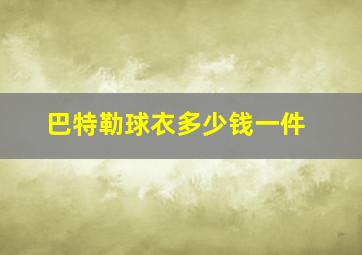 巴特勒球衣多少钱一件